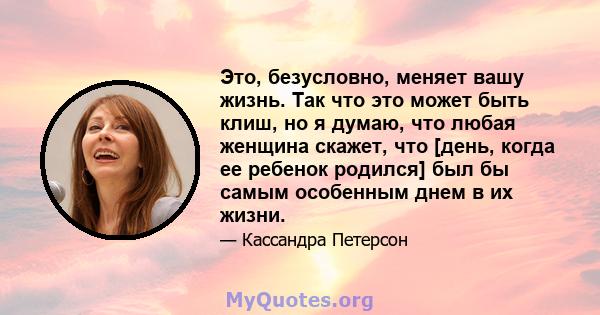 Это, безусловно, меняет вашу жизнь. Так что это может быть клиш, но я думаю, что любая женщина скажет, что [день, когда ее ребенок родился] был бы самым особенным днем в их жизни.

— Кассандра Петерсон

MyQuotes.org